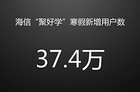 海信“聚好学”寒假新增用户数

37.4万